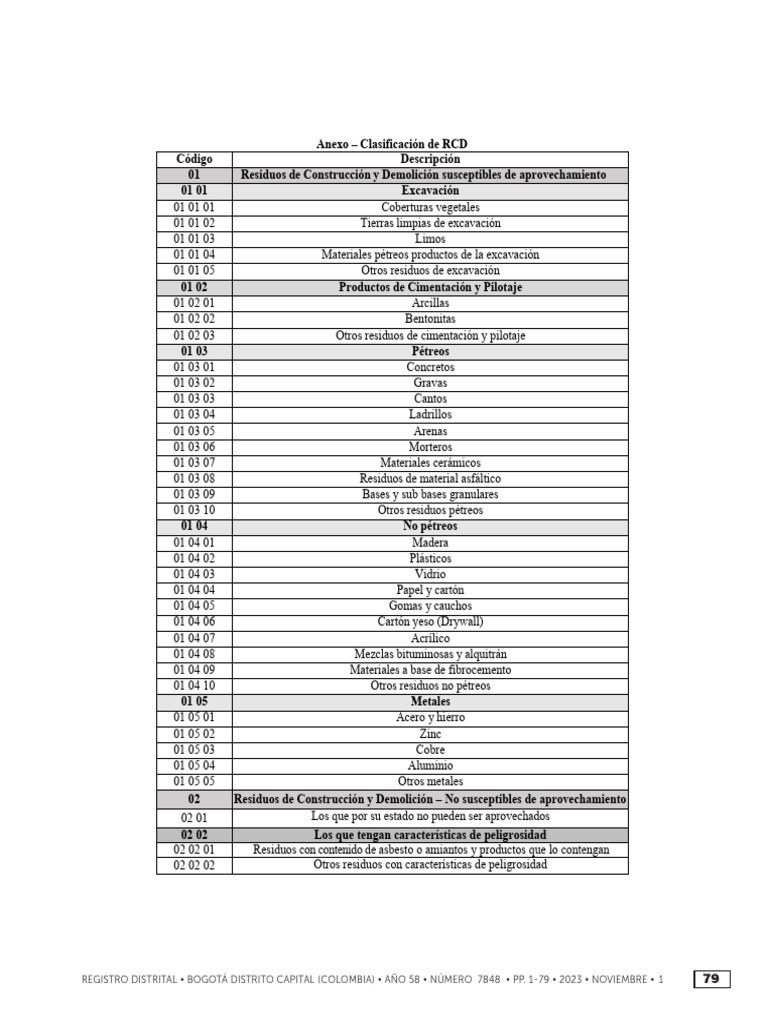 Anexo – Clasificación de RCD

| Código | Descripción |
|---|---|
| 01 | Residuos de Construcción y Demolición susceptibles de aprovechamiento |
| 01 01 | Excavación |
| 01 01 01 | Coberturas vegetales |
| 01 01 02 | Tierras limpias de excavación |
| 01 01 03 | Limos |
| 01 01 04 | Materiales pétreos productos de la excavación |
| 01 01 05 | Otros residuos de excavación |
| 01 02 | Productos de Cimentación y Pilotaje |
| 01 02 01 | Arcillas |
| 01 02 02 | Bentonitas |
| 01 02 03 | Otros residuos de cimentación y pilotaje |
| 01 03 | Pétreos |
| 01 03 01 | Concretos |
| 01 03 02 | Gravas |
| 01 03 03 | Cantos |
| 01 03 04 | Ladrillos |
| 01 03 05 | Arenas |
| 01 03 06 | Morteros |
| 01 03 07 | Materiales cerámicos |
| 01 03 08 | Residuos de material asfáltico |
| 01 03 09 | Bases y sub bases granulares |
| 01 03 10 | Otros residuos pétreos |
| 01 04 | No pétreos |
| 01 04 01 | Madera |
| 01 04 02 | Plásticos |
| 01 04 03 | Vidrio |
| 01 04 04 | Papel y cartón |
| 01 04 05 | Gomas y cauchos |
| 01 04 06 | Cartón yeso (Drywall) |
| 01 04 07 | Acrílico |
| 01 04 08 | Mezclas bituminosas y alquitrán |
| 01 04 09 | Materiales a base de fibrocemento |
| 01 04 10 | Otros residuos no pétreos |
| 01 05 | Metales |
| 01 05 01 | Acero y hierro |
| 01 05 02 | Zinc |
| 01 05 03 | Cobre |
| 01 05 04 | Aluminio |
| 01 05 05 | Otros metales |
| 02 | Residuos de Construcción y Demolición – No susceptibles de aprovechamiento |
| 02 01 | Los que por su estado no pueden ser aprovechados |
| 02 02 | Los que tengan características de peligrosidad |
| 02 02 01 | Residuos con contenido de asbesto o amiantos y productos que lo contengan |
| 02 02 02 | Otros residuos con características de peligrosidad |

REGISTRO DISTRITAL • BOGOTÁ DISTRITO CAPITAL (COLOMBIA) • AÑO 58 • NÚMERO 7848 • PP. 1-79 • 2023 • NOVIEMBRE • 1 79